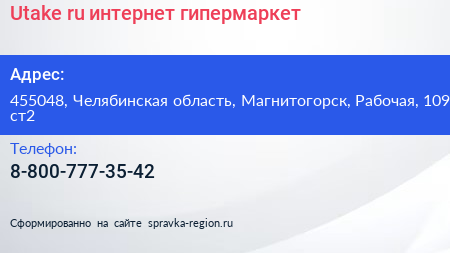 Utake ru интернет гипермаркет

Адрес:

455048, Челябинская область, Магнитогорск, Рабочая, 109 ст2

Телефон:

8-800-777-35-42

Сформированно на сайте spravka-region.ru